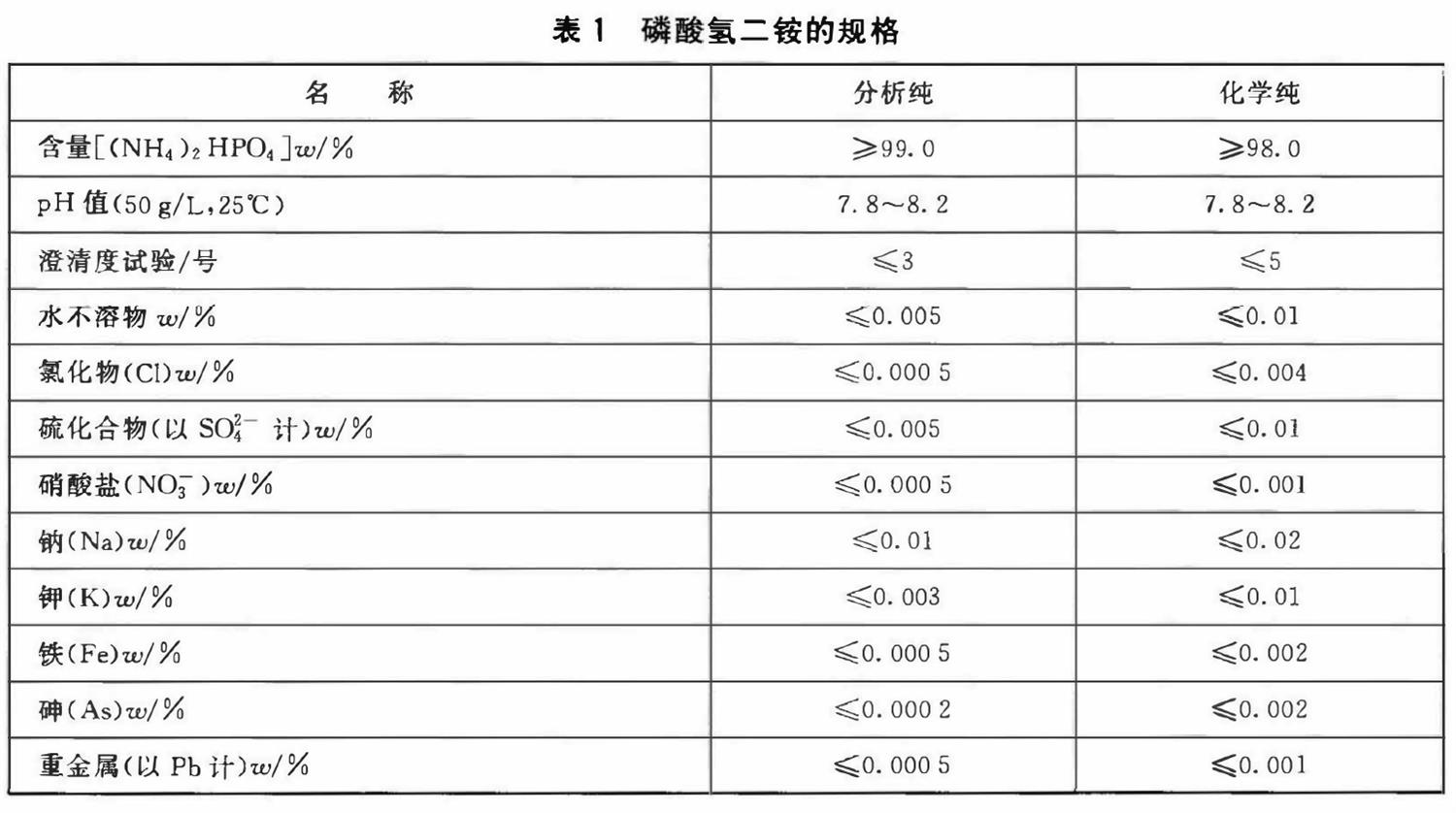 表 1　磷酸氢二铵的规格

| 名　　称 | 分析纯 | 化学纯 |
|---|---|---|
| 含量[$(NH_4)_2HPO_4$]$w$/% | ≥99.0 | ≥98.0 |
| pH 值(50 g/L,25℃) | 7.8～8.2 | 7.8～8.2 |
| 澄清度试验/号 | ≤3 | ≤5 |
| 水不溶物 $w$/% | ≤0.005 | ≤0.01 |
| 氯化物(Cl)$w$/% | ≤0.000 5 | ≤0.004 |
| 硫化合物(以 $SO_4^{2-}$ 计)$w$/% | ≤0.005 | ≤0.01 |
| 硝酸盐($NO_3^-$)$w$/% | ≤0.000 5 | ≤0.001 |
| 钠(Na)$w$/% | ≤0.01 | ≤0.02 |
| 钾(K)$w$/% | ≤0.003 | ≤0.01 |
| 铁(Fe)$w$/% | ≤0.000 5 | ≤0.002 |
| 砷(As)$w$/% | ≤0.000 2 | ≤0.002 |
| 重金属(以 Pb 计)$w$/% | ≤0.000 5 | ≤0.001 |